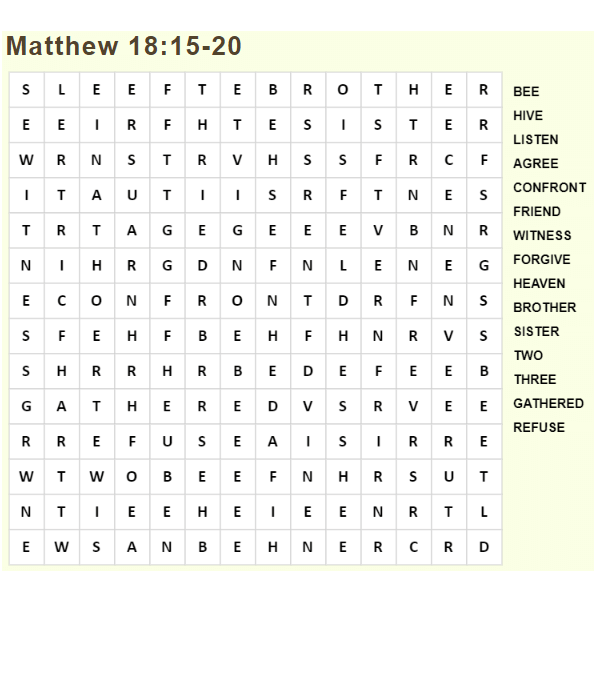 Matthew 18:15-20

| S | L | E | E | F | T | E | B | R | O | T | H | E | R |
|---|---|---|---|---|---|---|---|---|---|---|---|---|---|
| E | E | I | R | F | H | T | E | S | I | S | T | E | R |
| W | R | N | S | T | R | V | H | S | S | F | R | C | F |
| I | T | A | U | T | I | I | S | R | F | T | N | E | S |
| T | R | T | A | G | E | G | E | E | E | V | B | N | R |
| N | I | H | R | G | D | N | F | N | L | E | N | E | G |
| E | C | O | N | F | R | O | N | T | D | R | F | N | S |
| S | F | E | H | F | B | E | H | F | H | N | R | V | S |
| S | H | R | R | H | R | B | E | D | E | F | E | E | B |
| G | A | T | H | E | R | E | D | V | S | R | V | E | E |
| R | R | E | F | U | S | E | A | I | S | I | R | R | E |
| W | T | W | O | B | E | E | F | N | H | R | S | U | T |
| N | T | I | E | E | H | E | I | E | E | N | R | T | L |
| E | W | S | A | N | B | E | H | N | E | R | C | R | D |

BEE
HIVE
LISTEN
AGREE
CONFRONT
FRIEND
WITNESS
FORGIVE
HEAVEN
BROTHER
SISTER
TWO
THREE
GATHERED
REFUSE